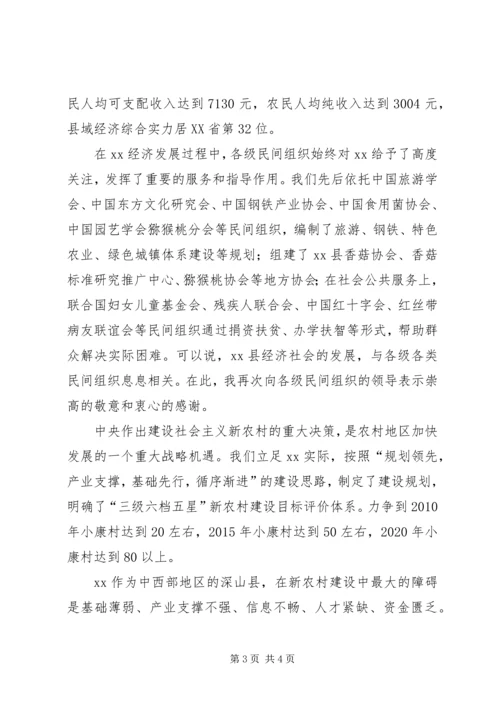 民人均可支配收入达到7130元，农民人均纯收入达到3004元，县域经济综合实力居XX省第32位。

在xx经济发展过程中，各级民间组织始终对xx给予了高度关注，发挥了重要的服务和指导作用。我们先后依托中国旅游学会、中国东方文化研究会、中国钢铁产业协会、中国食用菌协会、中国园艺学会猕猴桃分会等民间组织，编制了旅游、钢铁、特色农业、绿色城镇体系建设等规划；组建了xx县香菇协会、香菇标准研究推广中心、猕猴桃协会等地方协会;在社会公共服务上，联合国妇女儿童基金会、残疾人联合会、中国红十字会、红丝带病友联谊会等民间组织通过捐资扶贫、办学扶智等形式，帮助群众解决实际困难。可以说，xx县经济社会的发展，与各级各类民间组织息息相关。在此，我再次向各级民间组织的领导表示崇高的敬意和衷心的感谢。

中央作出建设社会主义新农村的重大决策，是农村地区加快发展的一个重大战略机遇。我们立足xx实际，按照“规划领先，产业支撑，基础先行，循序渐进”的建设思路，制定了建设规划，明确了“三级六档五星”新农村建设目标评价体系。力争到2010年小康村达到20左右，2015年小康村达到50左右，2020年小康村达到80以上。

xx作为中西部地区的深山县，在新农村建设中最大的障碍是基础薄弱、产业支撑不强、信息不畅、人才紧缺、资金匮乏。

第3页 共4页